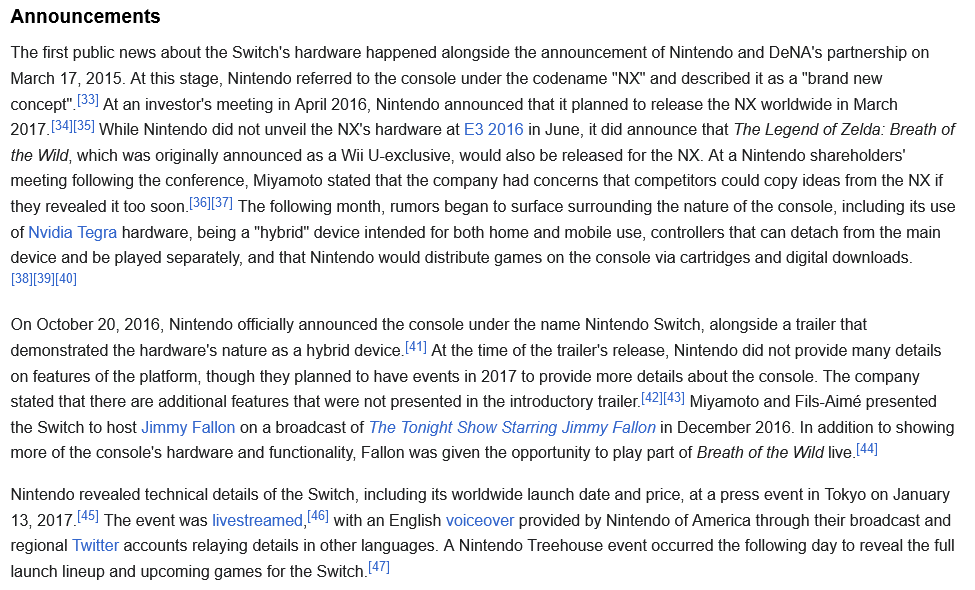 Announcements

The first public news about the Switch's hardware happened alongside the announcement of Nintendo and DeNA's partnership on March 17, 2015. At this stage, Nintendo referred to the console under the codename "NX" and described it as a "brand new concept".[33] At an investor's meeting in April 2016, Nintendo announced that it planned to release the NX worldwide in March 2017.[34][35] While Nintendo did not unveil the NX's hardware at E3 2016 in June, it did announce that The Legend of Zelda: Breath of the Wild, which was originally announced as a Wii U-exclusive, would also be released for the NX. At a Nintendo shareholders' meeting following the conference, Miyamoto stated that the company had concerns that competitors could copy ideas from the NX if they revealed it too soon.[36][37] The following month, rumors began to surface surrounding the nature of the console, including its use of Nvidia Tegra hardware, being a "hybrid" device intended for both home and mobile use, controllers that can detach from the main device and be played separately, and that Nintendo would distribute games on the console via cartridges and digital downloads.[38][39][40]

On October 20, 2016, Nintendo officially announced the console under the name Nintendo Switch, alongside a trailer that demonstrated the hardware's nature as a hybrid device.[41] At the time of the trailer's release, Nintendo did not provide many details on features of the platform, though they planned to have events in 2017 to provide more details about the console. The company stated that there are additional features that were not presented in the introductory trailer.[42][43] Miyamoto and Fils-Aimé presented the Switch to host Jimmy Fallon on a broadcast of The Tonight Show Starring Jimmy Fallon in December 2016. In addition to showing more of the console's hardware and functionality, Fallon was given the opportunity to play part of Breath of the Wild live.[44]

Nintendo revealed technical details of the Switch, including its worldwide launch date and price, at a press event in Tokyo on January 13, 2017.[45] The event was livestreamed,[46] with an English voiceover provided by Nintendo of America through their broadcast and regional Twitter accounts relaying details in other languages. A Nintendo Treehouse event occurred the following day to reveal the full launch lineup and upcoming games for the Switch.[47]